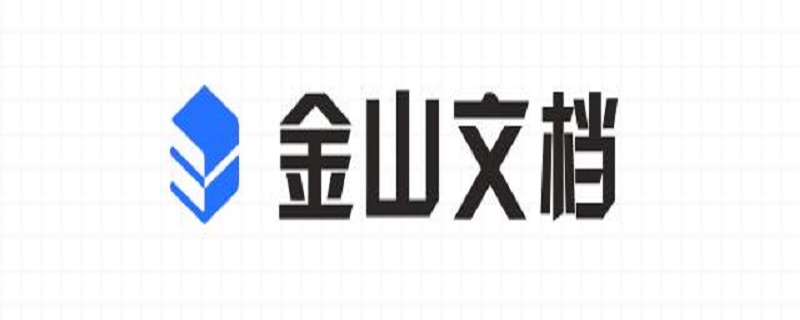 金山文档